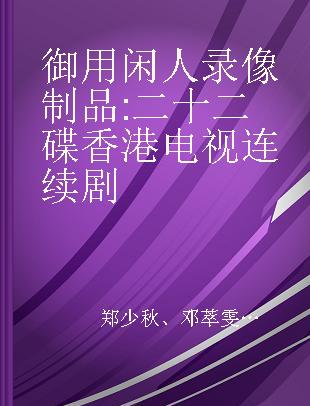 御用闲人录像制品:二十二碟香港电视连续剧

郑少秋、邓萃雯…